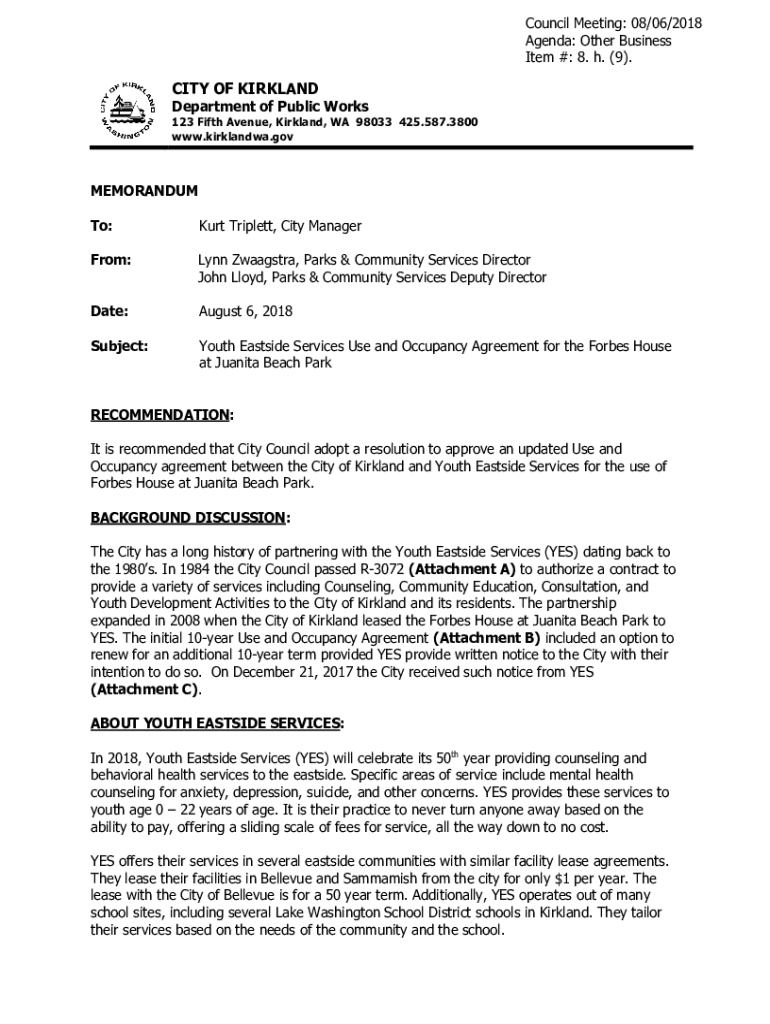 Council Meeting: 08/06/2018
Agenda: Other Business
Item #: 8. h. (9).

CITY OF KIRKLAND
WASHINGTON

CITY OF KIRKLAND
Department of Public Works
123 Fifth Avenue, Kirkland, WA 98033 425.587.3800
www.kirklandwa.gov

MEMORANDUM

To: Kurt Triplett, City Manager

From: Lynn Zwaagstra, Parks & Community Services Director
John Lloyd, Parks & Community Services Deputy Director

Date: August 6, 2018

Subject: Youth Eastside Services Use and Occupancy Agreement for the Forbes House at Juanita Beach Park

RECOMMENDATION:

It is recommended that City Council adopt a resolution to approve an updated Use and Occupancy agreement between the City of Kirkland and Youth Eastside Services for the use of Forbes House at Juanita Beach Park.

BACKGROUND DISCUSSION:

The City has a long history of partnering with the Youth Eastside Services (YES) dating back to the 1980's. In 1984 the City Council passed R-3072 (Attachment A) to authorize a contract to provide a variety of services including Counseling, Community Education, Consultation, and Youth Development Activities to the City of Kirkland and its residents. The partnership expanded in 2008 when the City of Kirkland leased the Forbes House at Juanita Beach Park to YES. The initial 10-year Use and Occupancy Agreement (Attachment B) included an option to renew for an additional 10-year term provided YES provide written notice to the City with their intention to do so. On December 21, 2017 the City received such notice from YES (Attachment C).

ABOUT YOUTH EASTSIDE SERVICES:

In 2018, Youth Eastside Services (YES) will celebrate its 50$^{th}$ year providing counseling and behavioral health services to the eastside. Specific areas of service include mental health counseling for anxiety, depression, suicide, and other concerns. YES provides these services to youth age 0 – 22 years of age. It is their practice to never turn anyone away based on the ability to pay, offering a sliding scale of fees for service, all the way down to no cost.

YES offers their services in several eastside communities with similar facility lease agreements. They lease their facilities in Bellevue and Sammamish from the city for only $1 per year. The lease with the City of Bellevue is for a 50 year term. Additionally, YES operates out of many school sites, including several Lake Washington School District schools in Kirkland. They tailor their services based on the needs of the community and the school.